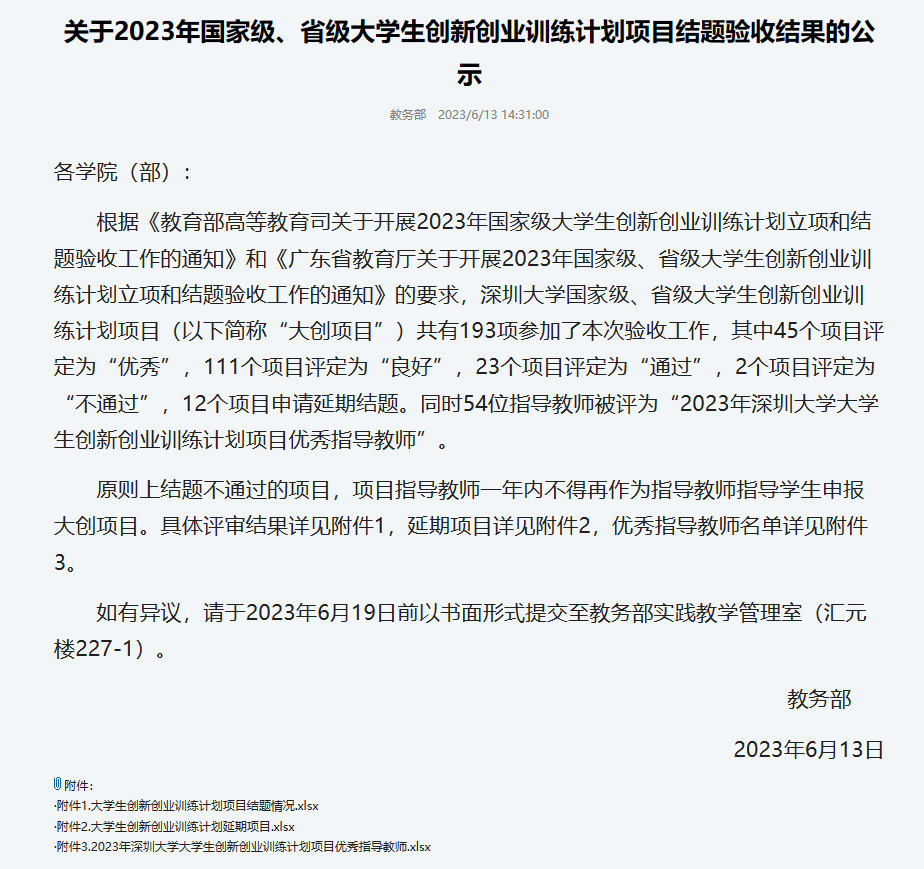 关于2023年国家级、省级大学生创新创业训练计划项目结题验收结果的公示

教务部 2023/6/13 14:31:00

各学院（部）：

根据《教育部高等教育司关于开展2023年国家级大学生创新创业训练计划立项和结题验收工作的通知》和《广东省教育厅关于开展2023年国家级、省级大学生创新创业训练计划立项和结题验收工作的通知》的要求，深圳大学国家级、省级大学生创新创业训练计划项目（以下简称“大创项目”）共有193项参加了本次验收工作，其中45个项目评定为“优秀”，111个项目评定为“良好”，23个项目评定为“通过”，2个项目评定为“不通过”，12个项目申请延期结题。同时54位指导教师被评为“2023年深圳大学大学生创新创业训练计划项目优秀指导教师”。

原则上结题不通过的项目，项目指导教师一年内不得再作为指导教师指导学生申报大创项目。具体评审结果详见附件1，延期项目详见附件2，优秀指导教师名单详见附件3。

如有异议，请于2023年6月19日前以书面形式提交至教务部实践教学管理室（汇元楼227-1）。

教务部

2023年6月13日

附件：
·附件1.大学生创新创业训练计划项目结题情况.xlsx
·附件2.大学生创新创业训练计划延期项目.xlsx
·附件3.2023年深圳大学大学生创新创业训练计划项目优秀指导教师.xlsx